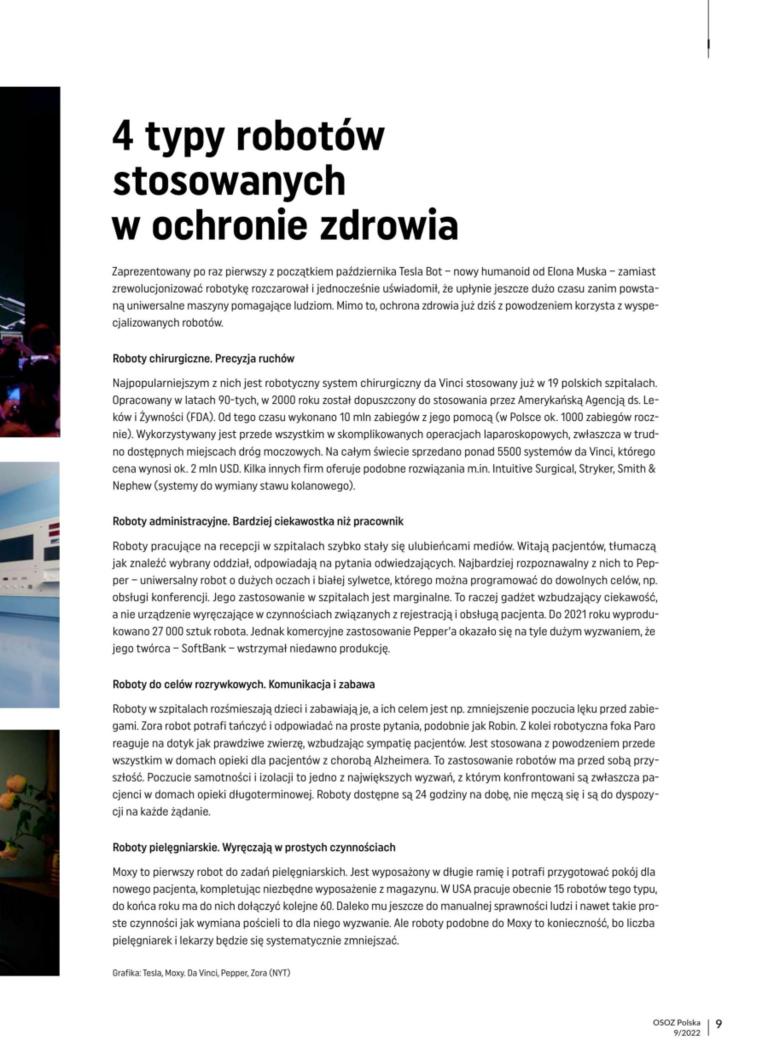 4 typy robotów stosowanych w ochronie zdrowia

Zaprezentowany po raz pierwszy z początkiem października Tesla Bot – nowy humanoid od Elona Muska – zamiast zrewolucjonizować robotykę rozczarował i jednocześnie uświadomił, że upłynie jeszcze dużo czasu zanim powstaną uniwersalne maszyny pomagające ludziom. Mimo to, ochrona zdrowia już dziś z powodzeniem korzysta z wyspecjalizowanych robotów.

Roboty chirurgiczne. Precyzja ruchów

Najpopularniejszym z nich jest robotyczny system chirurgiczny da Vinci stosowany już w 19 polskich szpitalach. Opracowany w latach 90-tych, w 2000 roku został dopuszczony do stosowania przez Amerykańską Agencją ds. Leków i Żywności (FDA). Od tego czasu wykonano 10 mln zabiegów z jego pomocą (w Polsce ok. 1000 zabiegów rocznie). Wykorzystywany jest przede wszystkim w skomplikowanych operacjach laparoskopowych, zwłaszcza w trudno dostępnych miejscach dróg moczowych. Na całym świecie sprzedano ponad 5500 systemów da Vinci, którego cena wynosi ok. 2 mln USD. Kilka innych firm oferuje podobne rozwiązania m.in. Intuitive Surgical, Stryker, Smith & Nephew (systemy do wymiany stawu kolanowego).

Roboty administracyjne. Bardziej ciekawostka niż pracownik

Roboty pracujące na recepcji w szpitalach szybko stały się ulubieńcami mediów. Witają pacjentów, tłumaczą jak znaleźć wybrany oddział, odpowiadają na pytania odwiedzających. Najbardziej rozpoznawalny z nich to Pepper – uniwersalny robot o dużych oczach i białej sylwetce, którego można programować do dowolnych celów, np. obsługi konferencji. Jego zastosowanie w szpitalach jest marginalne. To raczej gadżet wzbudzający ciekawość, a nie urządzenie wyręczające w czynnościach związanych z rejestracją i obsługą pacjenta. Do 2021 roku wyprodukowano 27 000 sztuk robota. Jednak komercyjne zastosowanie Pepper'a okazało się na tyle dużym wyzwaniem, że jego twórca – SoftBank – wstrzymał niedawno produkcję.

Roboty do celów rozrywkowych. Komunikacja i zabawa

Roboty w szpitalach rozśmieszają dzieci i zabawiają je, a ich celem jest np. zmniejszenie poczucia lęku przed zabiegami. Zora robot potrafi tańczyć i odpowiadać na proste pytania, podobnie jak Robin. Z kolei robotyczna foka Paro reaguje na dotyk jak prawdziwe zwierzę, wzbudzając sympatię pacjentów. Jest stosowana z powodzeniem przede wszystkim w domach opieki dla pacjentów z chorobą Alzheimera. To zastosowanie robotów ma przed sobą przyszłość. Poczucie samotności i izolacji to jedno z największych wyzwań, z którym konfrontowani są zwłaszcza pacjenci w domach opieki długoterminowej. Roboty dostępne są 24 godziny na dobę, nie męczą się i są do dyspozycji na każde żądanie.

Roboty pielęgniarskie. Wyręczają w prostych czynnościach

Moxy to pierwszy robot do zadań pielęgniarskich. Jest wyposażony w długie ramię i potrafi przygotować pokój dla nowego pacjenta, kompletując niezbędne wyposażenie z magazynu. W USA pracuje obecnie 15 robotów tego typu, do końca roku ma do nich dołączyć kolejne 60. Daleko mu jeszcze do manualnej sprawności ludzi i nawet takie proste czynności jak wymiana pościeli to dla niego wyzwanie. Ale roboty podobne do Moxy to konieczność, bo liczba pielęgniarek i lekarzy będzie się systematycznie zmniejszać.

Grafika: Tesla, Moxy. Da Vinci, Pepper, Zora (NYT)

OSOZ Polska 9/2022 | 9